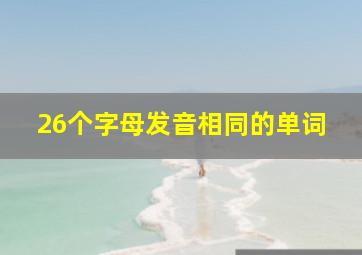 26个字母发音相同的单词